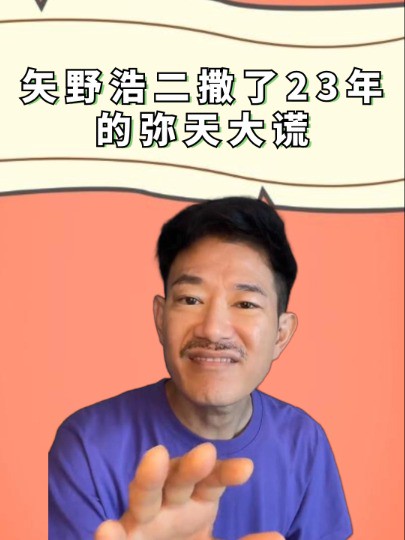 矢野浩二撒了23年的弥天大谎